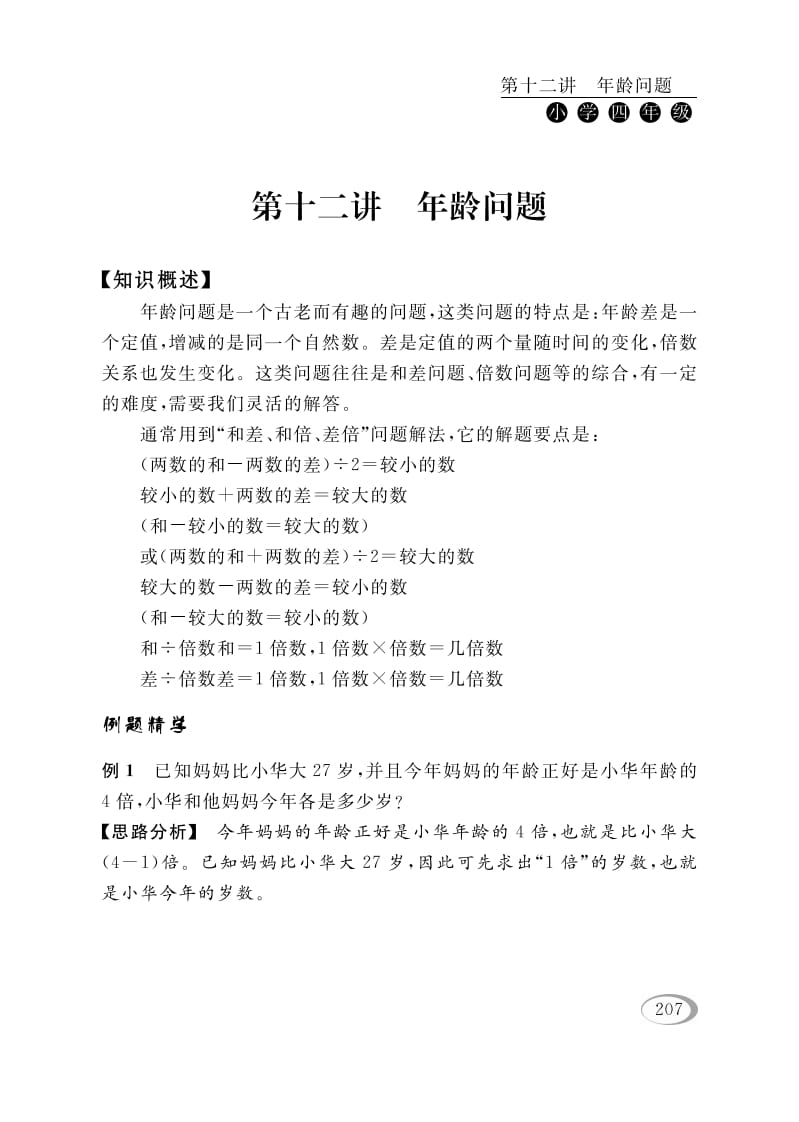 第十二讲　年龄问题
小学四年级

第十二讲　年龄问题

【知识概述】

年龄问题是一个古老而有趣的问题，这类问题的特点是：年龄差是一个定值，增减的是同一个自然数。差是定值的两个量随时间的变化，倍数关系也发生变化。这类问题往往是和差问题、倍数问题等的综合，有一定的难度，需要我们灵活的解答。

通常用到“和差、和倍、差倍”问题解法，它的解题要点是：

(两数的和－两数的差)÷2＝较小的数

较小的数＋两数的差＝较大的数

(和－较小的数＝较大的数)

或(两数的和＋两数的差)÷2＝较大的数

较大的数－两数的差＝较小的数

(和－较大的数＝较小的数)

和÷倍数和＝1倍数，1倍数×倍数＝几倍数

差÷倍数差＝1倍数，1倍数×倍数＝几倍数

例题精学

例1　已知妈妈比小华大27岁，并且今年妈妈的年龄正好是小华年龄的4倍，小华和他妈妈今年各是多少岁？

【思路分析】　今年妈妈的年龄正好是小华年龄的4倍，也就是比小华大(4－1)倍。已知妈妈比小华大27岁，因此可先求出“1倍”的岁数，也就是小华今年的岁数。

207